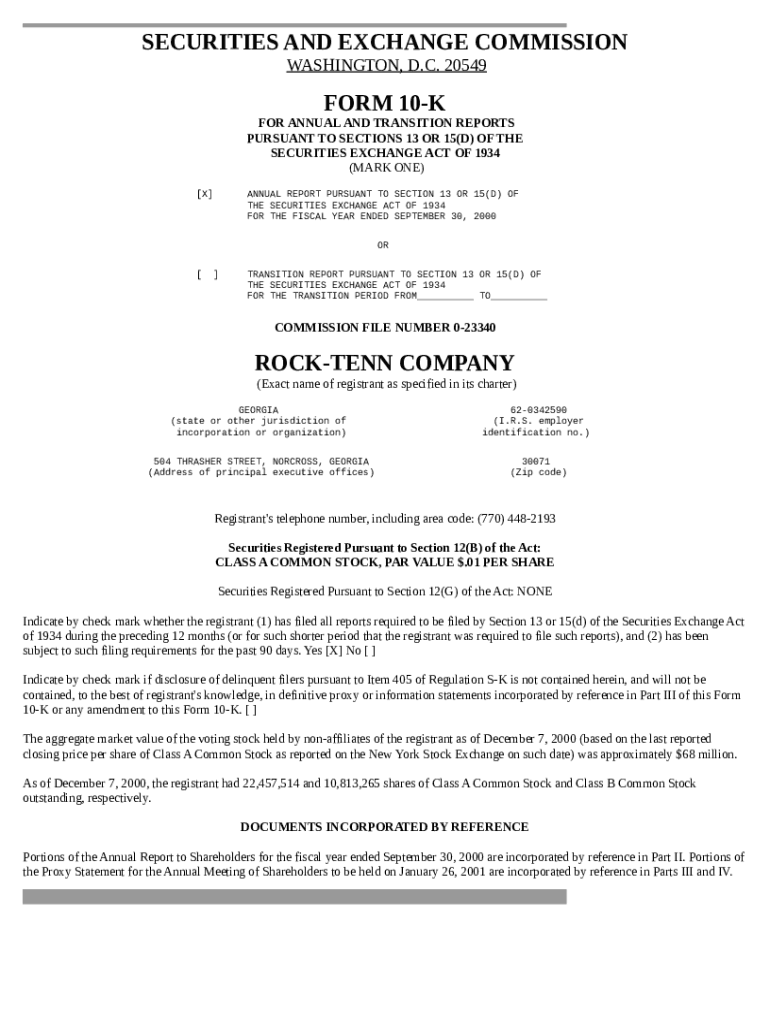 SECURITIES AND EXCHANGE COMMISSION
WASHINGTON, D.C. 20549

FORM 10-K
FOR ANNUAL AND TRANSITION REPORTS
PURSUANT TO SECTIONS 13 OR 15(D) OF THE
SECURITIES EXCHANGE ACT OF 1934
(MARK ONE)

[X] ANNUAL REPORT PURSUANT TO SECTION 13 OR 15(D) OF THE SECURITIES EXCHANGE ACT OF 1934 FOR THE FISCAL YEAR ENDED SEPTEMBER 30, 2000

OR

[ ] TRANSITION REPORT PURSUANT TO SECTION 13 OR 15(D) OF THE SECURITIES EXCHANGE ACT OF 1934 FOR THE TRANSITION PERIOD FROM__________ TO__________

COMMISSION FILE NUMBER 0-23340

ROCK-TENN COMPANY
(Exact name of registrant as specified in its charter)

GEORGIA
(state or other jurisdiction of incorporation or organization)

62-0342590
(I.R.S. employer identification no.)

504 THRASHER STREET, NORCROSS, GEORGIA
(Address of principal executive offices)

30071
(Zip code)

Registrant's telephone number, including area code: (770) 448-2193

Securities Registered Pursuant to Section 12(B) of the Act:
CLASS A COMMON STOCK, PAR VALUE $.01 PER SHARE

Securities Registered Pursuant to Section 12(G) of the Act: NONE

Indicate by check mark whether the registrant (1) has filed all reports required to be filed by Section 13 or 15(d) of the Securities Exchange Act of 1934 during the preceding 12 months (or for such shorter period that the registrant was required to file such reports), and (2) has been subject to such filing requirements for the past 90 days. Yes [X] No [ ]

Indicate by check mark if disclosure of delinquent filers pursuant to Item 405 of Regulation S-K is not contained herein, and will not be contained, to the best of registrant's knowledge, in definitive proxy or information statements incorporated by reference in Part III of this Form 10-K or any amendment to this Form 10-K. [ ]

The aggregate market value of the voting stock held by non-affiliates of the registrant as of December 7, 2000 (based on the last reported closing price per share of Class A Common Stock as reported on the New York Stock Exchange on such date) was approximately $68 million.

As of December 7, 2000, the registrant had 22,457,514 and 10,813,265 shares of Class A Common Stock and Class B Common Stock outstanding, respectively.

DOCUMENTS INCORPORATED BY REFERENCE

Portions of the Annual Report to Shareholders for the fiscal year ended September 30, 2000 are incorporated by reference in Part II. Portions of the Proxy Statement for the Annual Meeting of Shareholders to be held on January 26, 2001 are incorporated by reference in Parts III and IV.